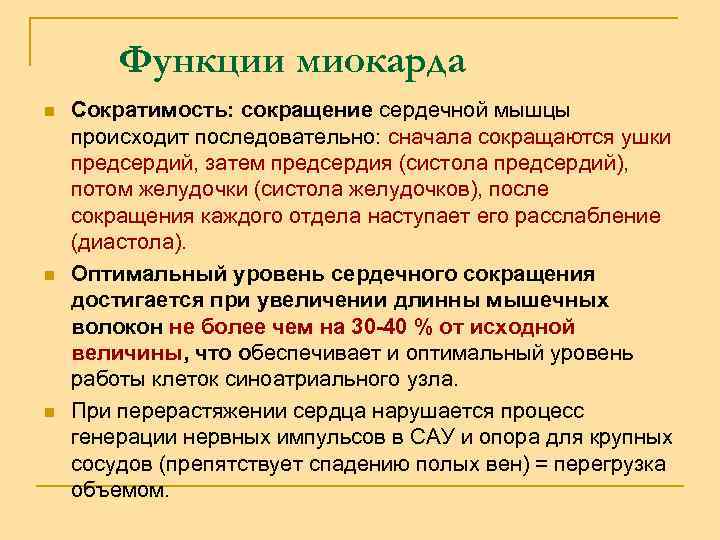 Функции миокарда

Сократимость: сокращение сердечной мышцы происходит последовательно: сначала сокращаются ушки предсердий, затем предсердия (систола предсердий), потом желудочки (систола желудочков), после сокращения каждого отдела наступает его расслабление (диастола).

Оптимальный уровень сердечного сокращения достигается при увеличении длинны мышечных волокон не более чем на 30-40 % от исходной величины, что обеспечивает и оптимальный уровень работы клеток синоатриального узла.

При перерастяжении сердца нарушается процесс генерации нервных импульсов в САУ и опора для крупных сосудов (препятствует спадению полых вен) = перегрузка объемом.